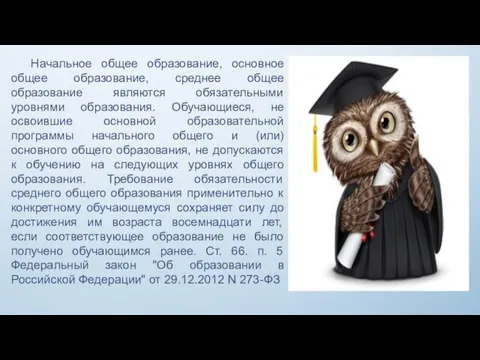 Начальное общее образование, основное общее образование, среднее общее образование являются обязательными уровнями образования. Обучающиеся, не освоившие основной образовательной программы начального общего и (или) основного общего образования, не допускаются к обучению на следующих уровнях общего образования. Требование обязательности среднего общего образования применительно к конкретному обучающемуся сохраняет силу до достижения им возраста восемнадцати лет, если соответствующее образование не было получено обучающимся ранее. Ст. 66. п. 5 Федеральный закон "Об образовании в Российской Федерации" от 29.12.2012 N 273-ФЗ